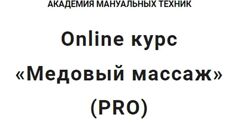 АКАДЕМИЯ МАНУАЛЬНЫХ ТЕХНИК

Online курс «Медовый массаж» (PRO)